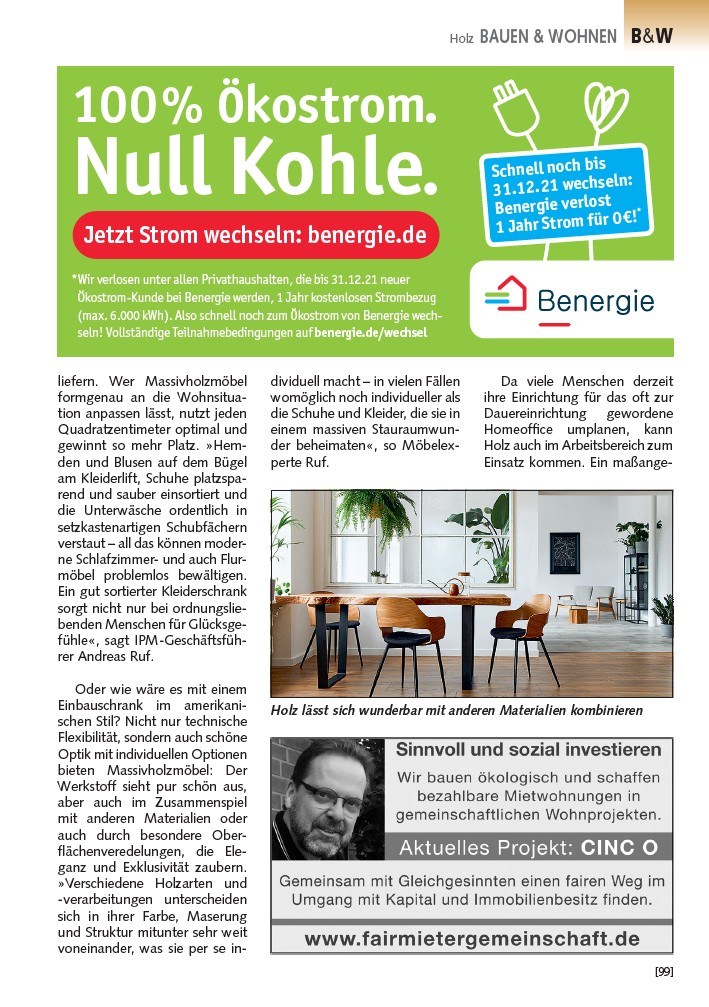 Holz BAUEN & WOHNEN B&W

100% Ökostrom.
Null Kohle.

Jetzt Strom wechseln: benergie.de

Schnell noch bis 31.12.21 wechseln: Benergie verlost 1 Jahr Strom für 0€!*

*Wir verlosen unter allen Privathaushalten, die bis 31.12.21 neuer Ökostrom-Kunde bei Benergie werden, 1 Jahr kostenlosen Strombezug (max. 6.000 kWh). Also schnell noch zum Ökostrom von Benergie wechseln! Vollständige Teilnahmebedingungen auf benergie.de/wechsel

Benergie

liefern. Wer Massivholzmöbel formgenau an die Wohnsituation anpassen lässt, nutzt jeden Quadratzentimeter optimal und gewinnt so mehr Platz. »Hemden und Blusen auf dem Bügel am Kleiderlift, Schuhe platzsparend und sauber einsortiert und die Unterwäsche ordentlich in setzkastenartigen Schubfächern verstaut – all das können moderne Schlafzimmer- und auch Flurmöbel problemlos bewältigen. Ein gut sortierter Kleiderschrank sorgt nicht nur bei ordnungsliebenden Menschen für Glücksgefühle«, sagt IPM-Geschäftsführer Andreas Ruf.

Oder wie wäre es mit einem Einbauschrank im amerikanischen Stil? Nicht nur technische Flexibilität, sondern auch schöne Optik mit individuellen Optionen bieten Massivholzmöbel: Der Werkstoff sieht pur schön aus, aber auch im Zusammenspiel mit anderen Materialien oder auch durch besondere Oberflächenveredelungen, die Eleganz und Exklusivität zaubern. »Verschiedene Holzarten und -verarbeitungen unterscheiden sich in ihrer Farbe, Maserung und Struktur mitunter sehr weit voneinander, was sie per se individuell macht – in vielen Fällen womöglich noch individueller als die Schuhe und Kleider, die sie in einem massiven Stauraumwunder beheimaten«, so Möbelexperte Ruf.

Da viele Menschen derzeit ihre Einrichtung für das oft zur Dauereinrichtung gewordene Homeoffice umplanen, kann Holz auch im Arbeitsbereich zum Einsatz kommen. Ein maßange-

Holz lässt sich wunderbar mit anderen Materialien kombinieren

Sinnvoll und sozial investieren
Wir bauen ökologisch und schaffen bezahlbare Mietwohnungen in gemeinschaftlichen Wohnprojekten.
Aktuelles Projekt: CINC O
Gemeinsam mit Gleichgesinnten einen fairen Weg im Umgang mit Kapital und Immobilienbesitz finden.
www.fairmietergemeinschaft.de

[99]